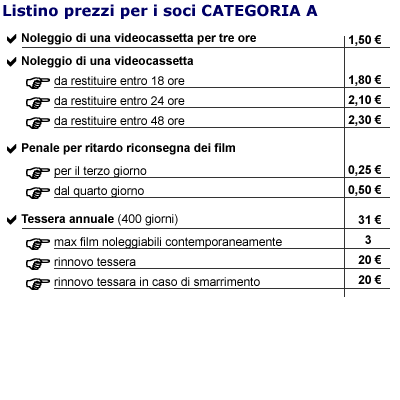 Listino prezzi per i soci CATEGORIA A

| | |
|---|---|
| Noleggio di una videocassetta per tre ore | 1,50 € |
| Noleggio di una videocassetta | |
| da restituire entro 18 ore | 1,80 € |
| da restituire entro 24 ore | 2,10 € |
| da restituire entro 48 ore | 2,30 € |
| Penale per ritardo riconsegna dei film | |
| per il terzo giorno | 0,25 € |
| dal quarto giorno | 0,50 € |
| Tessera annuale (400 giorni) | 31 € |
| max film noleggiabili contemporaneamente | 3 |
| rinnovo tessera | 20 € |
| rinnovo tessara in caso di smarrimento | 20 € |